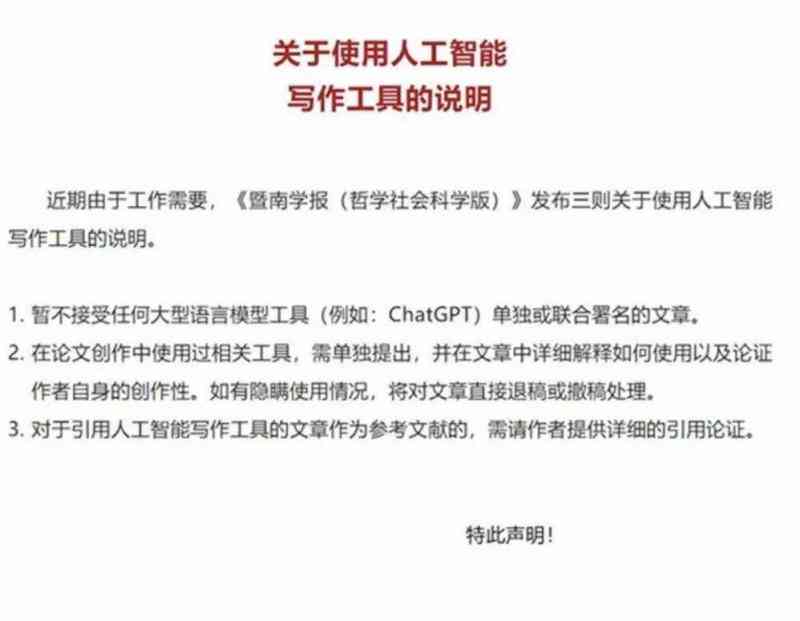 关于使用人工智能
写作工具的说明

近期由于工作需要，《暨南学报（哲学社会科学版）》发布三则关于使用人工智能写作工具的说明。

1. 暂不接受任何大型语言模型工具（例如：ChatGPT）单独或联合署名的文章。
2. 在论文创作中使用过相关工具，需单独提出，并在文章中详细解释如何使用以及论证作者自身的创作性。如有隐瞒使用情况，将对文章直接退稿或撤稿处理。
3. 对于引用人工智能写作工具的文章作为参考文献的，需请作者提供详细的引用论证。

特此声明！